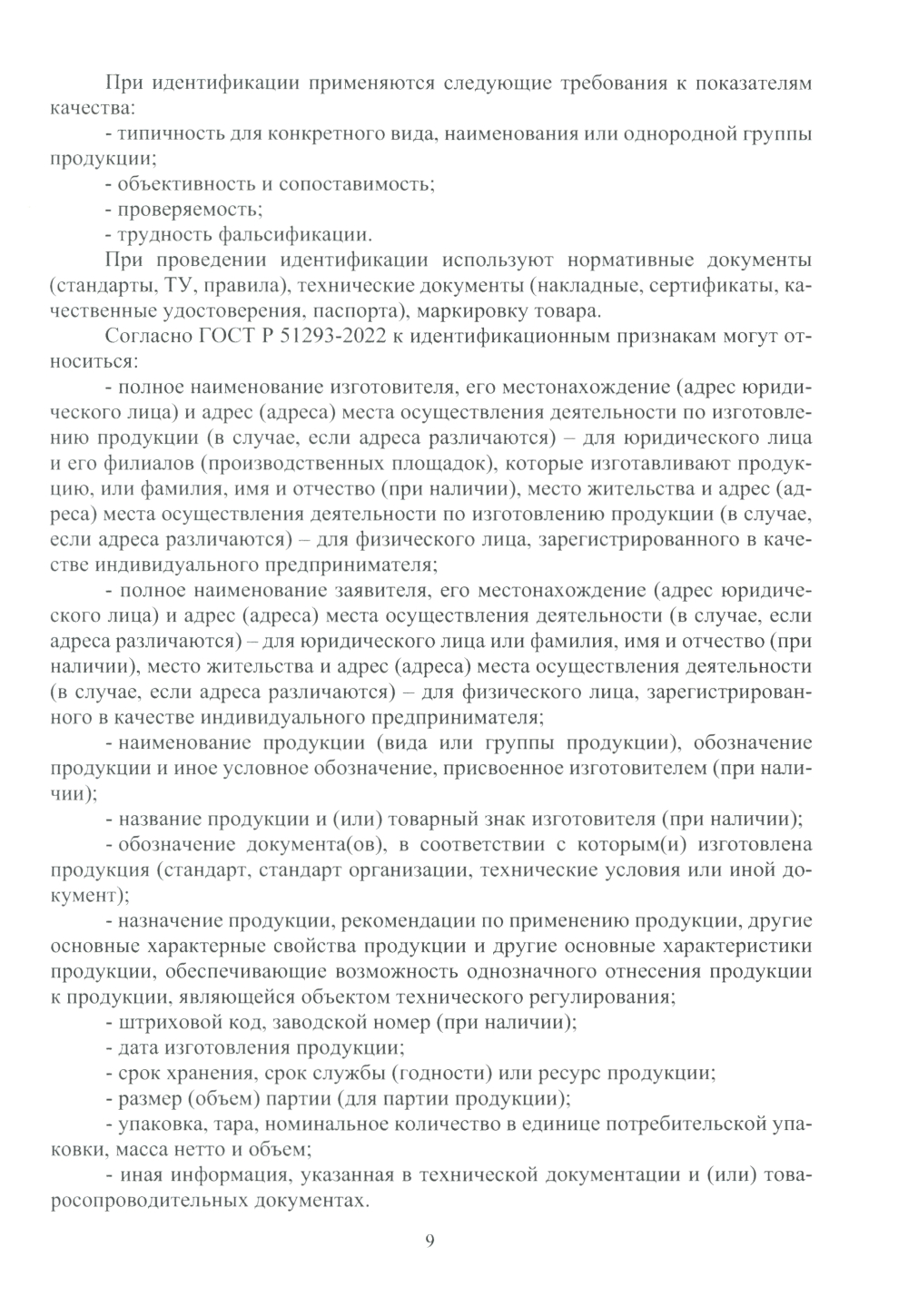 При идентификации применяются следующие требования к показателям качества:

- типичность для конкретного вида, наименования или однородной группы продукции;

- объективность и сопоставимость;

- проверяемость;

- трудность фальсификации.

При проведении идентификации используют нормативные документы (стандарты, ТУ, правила), технические документы (накладные, сертификаты, качественные удостоверения, паспорта), маркировку товара.

Согласно ГОСТ Р 51293-2022 к идентификационным признакам могут относиться:

- полное наименование изготовителя, его местонахождение (адрес юридического лица) и адрес (адреса) места осуществления деятельности по изготовлению продукции (в случае, если адреса различаются) – для юридического лица и его филиалов (производственных площадок), которые изготавливают продукцию, или фамилия, имя и отчество (при наличии), место жительства и адрес (адреса) места осуществления деятельности по изготовлению продукции (в случае, если адреса различаются) – для физического лица, зарегистрированного в качестве индивидуального предпринимателя;

- полное наименование заявителя, его местонахождение (адрес юридического лица) и адрес (адреса) места осуществления деятельности (в случае, если адреса различаются) – для юридического лица или фамилия, имя и отчество (при наличии), место жительства и адрес (адреса) места осуществления деятельности (в случае, если адреса различаются) – для физического лица, зарегистрированного в качестве индивидуального предпринимателя;

- наименование продукции (вида или группы продукции), обозначение продукции и иное условное обозначение, присвоенное изготовителем (при наличии);

- название продукции и (или) товарный знак изготовителя (при наличии);

- обозначение документа(ов), в соответствии с которым(и) изготовлена продукция (стандарт, стандарт организации, технические условия или иной документ);

- назначение продукции, рекомендации по применению продукции, другие основные характерные свойства продукции и другие основные характеристики продукции, обеспечивающие возможность однозначного отнесения продукции к продукции, являющейся объектом технического регулирования;

- штриховой код, заводской номер (при наличии);

- дата изготовления продукции;

- срок хранения, срок службы (годности) или ресурс продукции;

- размер (объем) партии (для партии продукции);

- упаковка, тара, номинальное количество в единице потребительской упаковки, масса нетто и объем;

- иная информация, указанная в технической документации и (или) товаросопроводительных документах.

9